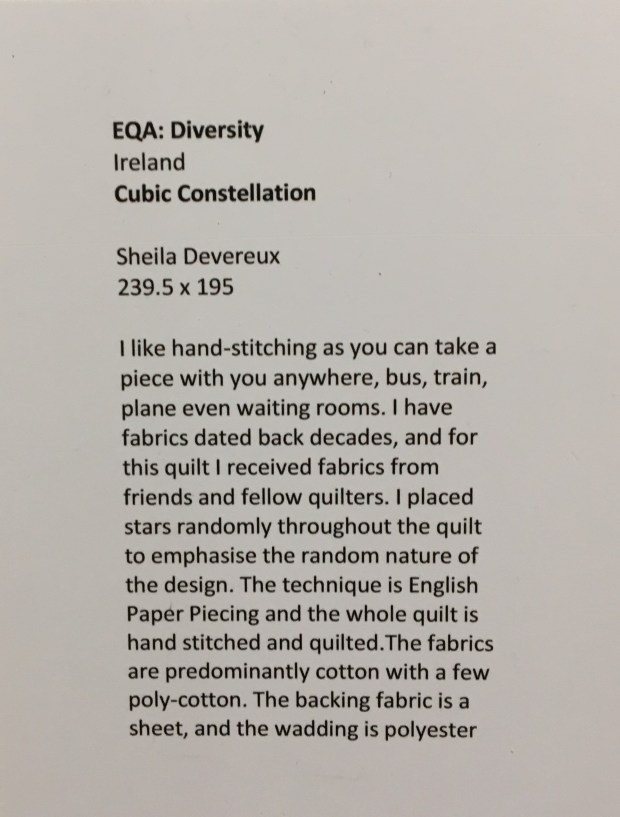 EQA: Diversity
Ireland
Cubic Constellation

Sheila Devereux
239.5 x 195

I like hand-stitching as you can take a piece with you anywhere, bus, train, plane even waiting rooms. I have fabrics dated back decades, and for this quilt I received fabrics from friends and fellow quilters. I placed stars randomly throughout the quilt to emphasise the random nature of the design. The technique is English Paper Piecing and the whole quilt is hand stitched and quilted.The fabrics are predominantly cotton with a few poly-cotton. The backing fabric is a sheet, and the wadding is polyester